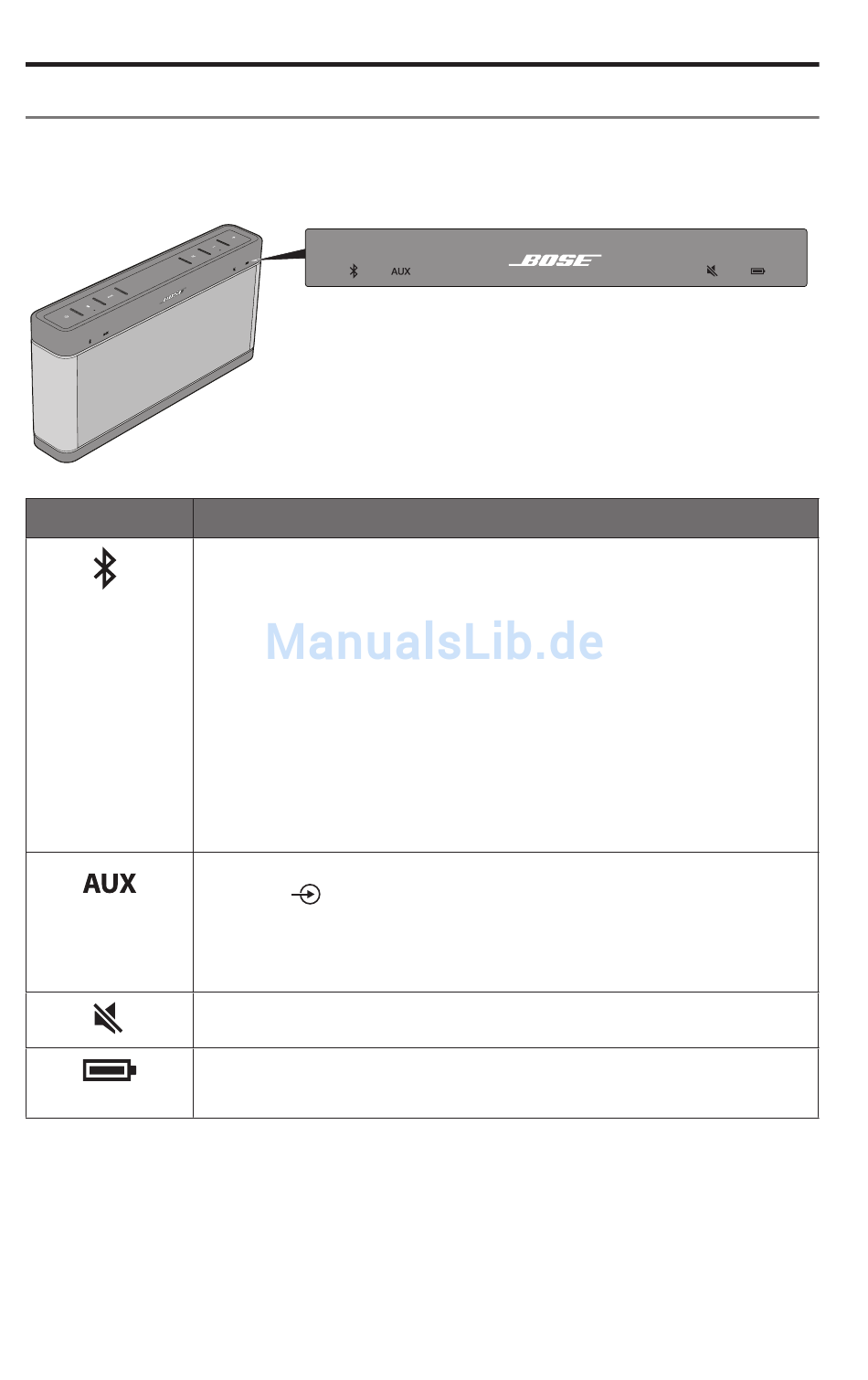 AUX
BOSE

AUX

ManualsLib.de